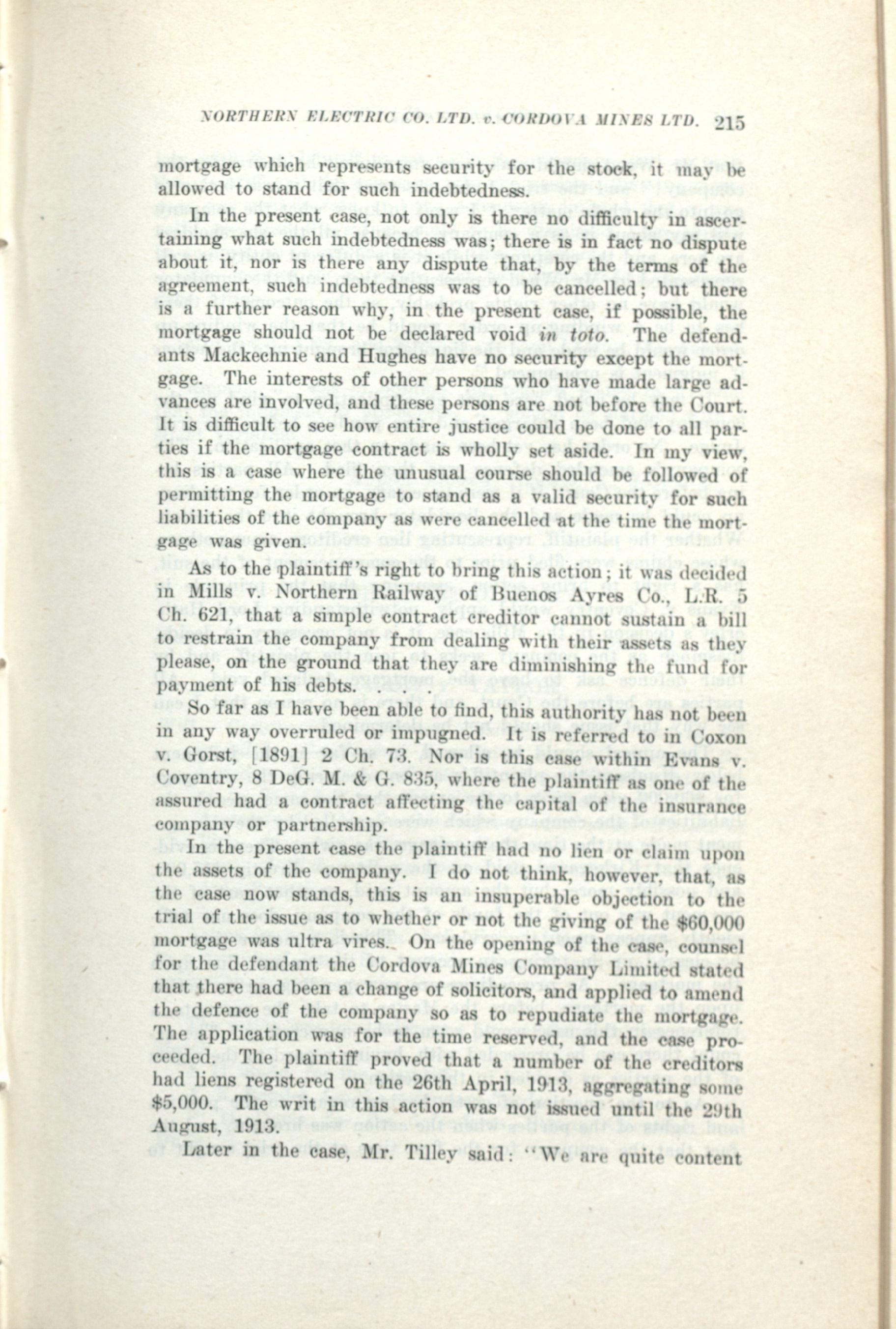 NORTHERN ELECTRIC CO. LTD. v. CORDOVA MINES LTD. 215

mortgage which represents security for the stock, it may be allowed to stand for such indebtedness.

In the present case, not only is there no difficulty in ascertaining what such indebtedness was; there is in fact no dispute about it, nor is there any dispute that, by the terms of the agreement, such indebtedness was to be cancelled; but there is a further reason why, in the present case, if possible, the mortgage should not be declared void in toto. The defendants Mackechnie and Hughes have no security except the mortgage. The interests of other persons who have made large advances are involved, and these persons are not before the Court. It is difficult to see how entire justice could be done to all parties if the mortgage contract is wholly set aside. In my view, this is a case where the unusual course should be followed of permitting the mortgage to stand as a valid security for such liabilities of the company as were cancelled at the time the mortgage was given.

As to the plaintiff's right to bring this action; it was decided in Mills v. Northern Railway of Buenos Ayres Co., L.R. 5 Ch. 621, that a simple contract creditor cannot sustain a bill to restrain the company from dealing with their assets as they please, on the ground that they are diminishing the fund for payment of his debts. . . .

So far as I have been able to find, this authority has not been in any way overruled or impugned. It is referred to in Coxon v. Gorst, [1891] 2 Ch. 73. Nor is this case within Evans v. Coventry, 8 DeG. M. & G. 835, where the plaintiff as one of the assured had a contract affecting the capital of the insurance company or partnership.

In the present case the plaintiff had no lien or claim upon the assets of the company. I do not think, however, that, as the case now stands, this is an insuperable objection to the trial of the issue as to whether or not the giving of the $60,000 mortgage was ultra vires. On the opening of the case, counsel for the defendant the Cordova Mines Company Limited stated that there had been a change of solicitors, and applied to amend the defence of the company so as to repudiate the mortgage. The application was for the time reserved, and the case proceeded. The plaintiff proved that a number of the creditors had liens registered on the 26th April, 1913, aggregating some $5,000. The writ in this action was not issued until the 29th August, 1913.

Later in the case, Mr. Tilley said: "We are quite content